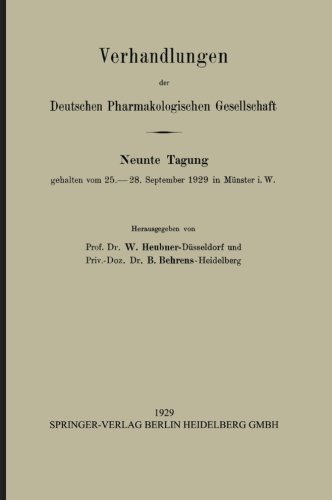 Verhandlungen

der

Deutschen Pharmakologischen Gesellschaft

Neunte Tagung

gehalten vom 25.—28. September 1929 in Münster i. W.

Herausgegeben von

Prof. Dr. W. Heubner-Düsseldorf und
Priv.-Doz. Dr. B. Behrens-Heidelberg

1929
SPRINGER-VERLAG BERLIN HEIDELBERG GMBH